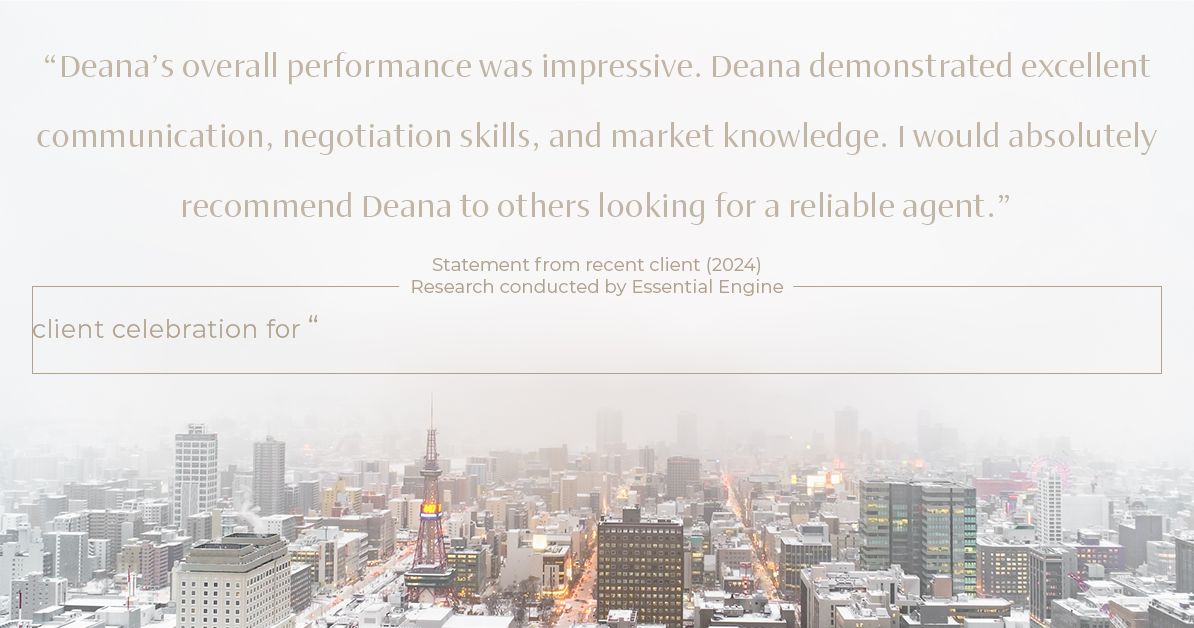 “Deana’s overall performance was impressive. Deana demonstrated excellent communication, negotiation skills, and market knowledge. I would absolutely recommend Deana to others looking for a reliable agent.”

Statement from recent client (2024)
Research conducted by Essential Engine

client celebration for “